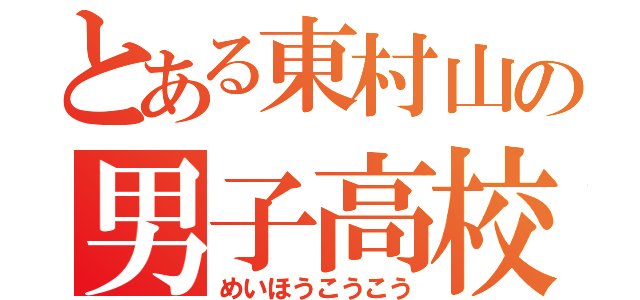 とある東村山の
男子高校
めいほうこうこう